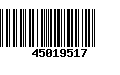 45019517